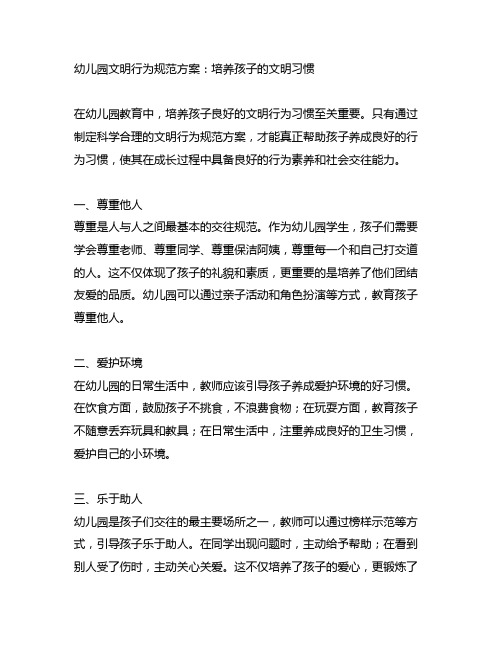 幼儿园文明行为规范方案：培养孩子的文明习惯

在幼儿园教育中，培养孩子良好的文明行为习惯至关重要。只有通过制定科学合理的文明行为规范方案，才能真正帮助孩子养成良好的行为习惯，使其在成长过程中具备良好的行为素养和社会交往能力。

一、尊重他人
尊重是人与人之间最基本的交往规范。作为幼儿园学生，孩子们需要学会尊重老师、尊重同学、尊重保洁阿姨，尊重每一个和自己打交道的人。这不仅体现了孩子的礼貌和素质，更重要的是培养了他们团结友爱的品质。幼儿园可以通过亲子活动和角色扮演等方式，教育孩子尊重他人。

二、爱护环境
在幼儿园的日常生活中，教师应该引导孩子养成爱护环境的好习惯。在饮食方面，鼓励孩子不挑食，不浪费食物；在玩耍方面，教育孩子不随意丢弃玩具和教具；在日常生活中，注重养成良好的卫生习惯，爱护自己的小环境。

三、乐于助人
幼儿园是孩子们交往的最主要场所之一，教师可以通过榜样示范等方式，引导孩子乐于助人。在同学出现问题时，主动给予帮助；在看到别人受了伤时，主动关心关爱。这不仅培养了孩子的爱心，更锻炼了